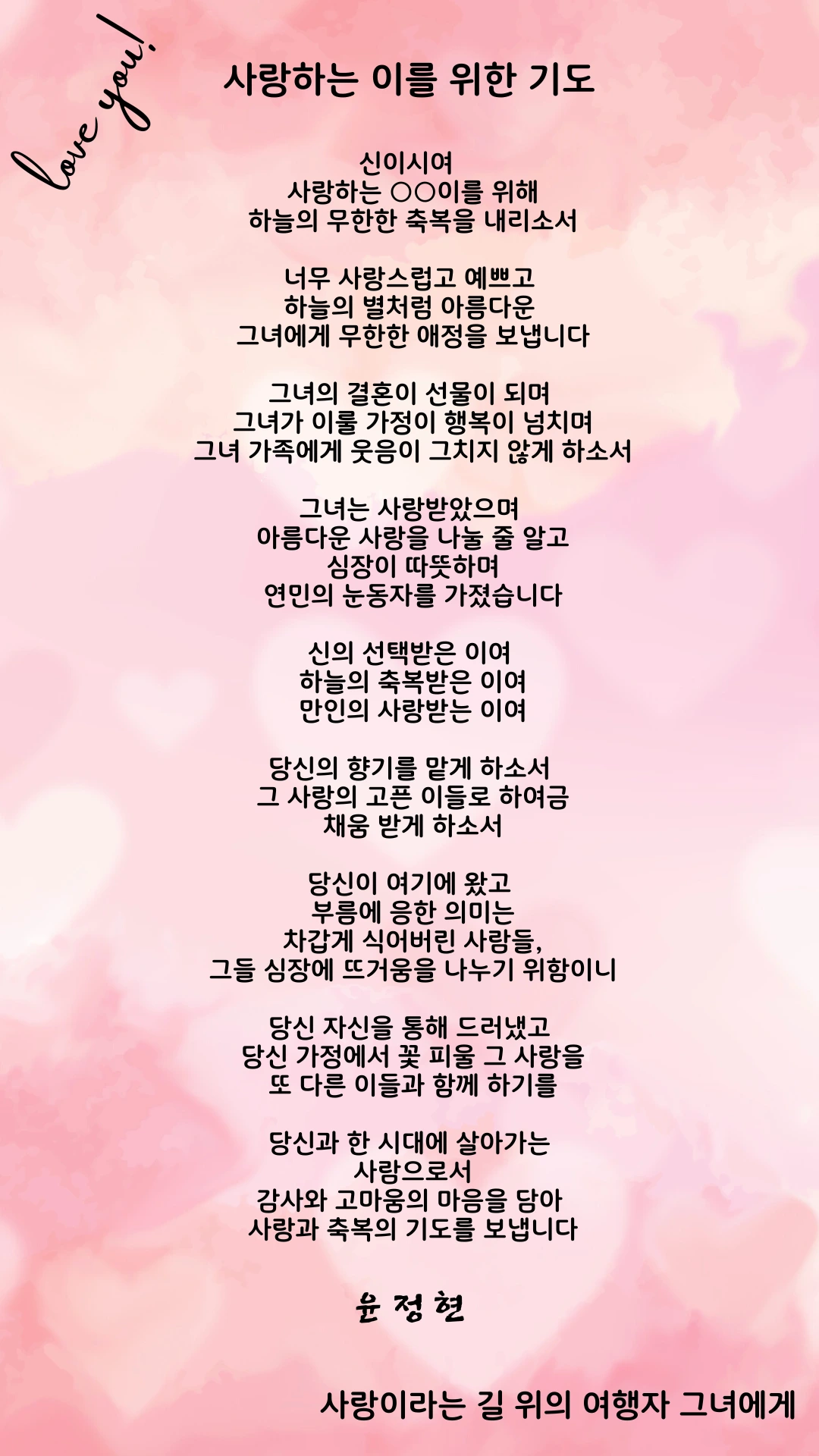 love you!

사랑하는 이를 위한 기도

신이시여
사랑하는 ○○이를 위해
하늘의 무한한 축복을 내리소서

너무 사랑스럽고 예쁘고
하늘의 별처럼 아름다운
그녀에게 무한한 애정을 보냅니다

그녀의 결혼이 선물이 되며
그녀가 이룰 가정이 행복이 넘치며
그녀 가족에게 웃음이 그치지 않게 하소서

그녀는 사랑받았으며
아름다운 사랑을 나눌 줄 알고
심장이 따뜻하며
연민의 눈동자를 가졌습니다

신의 선택받은 이여
하늘의 축복받은 이여
만인의 사랑받는 이여

당신의 향기를 맡게 하소서
그 사랑의 고픈 이들로 하여금
채움 받게 하소서

당신이 여기에 왔고
부름에 응한 의미는
차갑게 식어버린 사람들,
그들 심장에 뜨거움을 나누기 위함이니

당신 자신을 통해 드러냈고
당신 가정에서 꽃 피울 그 사랑을
또 다른 이들과 함께 하기를

당신과 한 시대에 살아가는
사람으로서
감사와 고마움의 마음을 담아
사랑과 축복의 기도를 보냅니다

윤 정 현

사랑이라는 길 위의 여행자 그녀에게